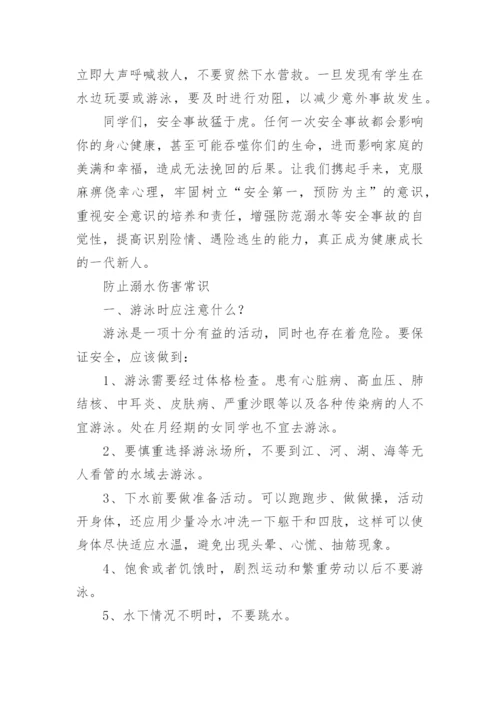 立即大声呼喊救人，不要贸然下水营救。一旦发现有学生在水边玩耍或游泳，要及时进行劝阻，以减少意外事故发生。

同学们，安全事故猛于虎。任何一次安全事故都会影响你的身心健康，甚至可能吞噬你们的生命，进而影响家庭的美满和幸福，造成无法挽回的后果。让我们携起手来，克服麻痹侥幸心理，牢固树立“安全第一，预防为主”的意识，重视安全意识的培养和责任，增强防范溺水等安全事故的自觉性，提高识别险情、遇险逃生的能力，真正成为健康成长的一代新人。

防止溺水伤害常识

一、游泳时应注意什么？

游泳是一项十分有益的活动，同时也存在着危险。要保证安全，应该做到：

1、游泳需要经过体格检查。患有心脏病、高血压、肺结核、中耳炎、皮肤病、严重沙眼等以及各种传染病的人不宜游泳。处在月经期的女同学也不宜去游泳。

2、要慎重选择游泳场所，不要到江、河、湖、海等无人看管的水域去游泳。

3、下水前要做准备活动。可以跑跑步、做做操，活动开身体，还应用少量冷水冲洗一下躯干和四肢，这样可以使身体尽快适应水温，避免出现头晕、心慌、抽筋现象。

4、饱食或者饥饿时，剧烈运动和繁重劳动以后不要游泳。

5、水下情况不明时，不要跳水。